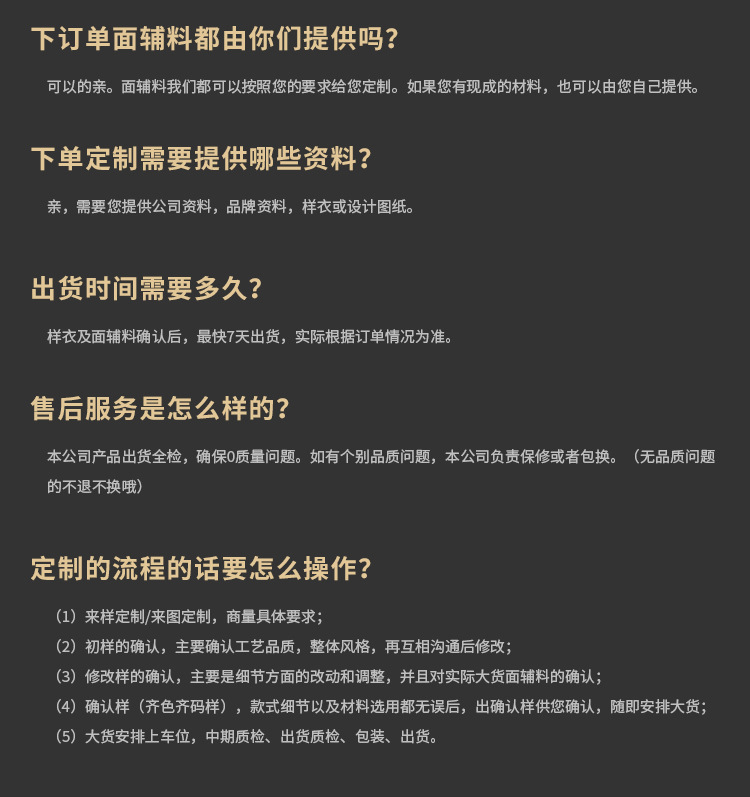 下订单面辅料都由你们提供吗?

可以的亲。面辅料我们都可以按照您的要求给您定制。如果您有现成的材料，也可以由您自己提供。

下单定制需要提供哪些资料?

亲，需要您提供公司资料，品牌资料，样衣或设计图纸。

出货时间需要多久?

样衣及面辅料确认后，最快7天出货，实际根据订单情况为准。

售后服务是怎么样的?

本公司产品出货全检，确保0质量问题。如有个别品质问题，本公司负责保修或者包换。（无品质问题的不退不换哦）

定制的流程的话要怎么操作?

（1）来样定制/来图定制，商量具体要求；
（2）初样的确认，主要确认工艺品质，整体风格，再互相沟通后修改；
（3）修改样的确认，主要是细节方面的改动和调整，并且对实际大货面辅料的确认；
（4）确认样（齐色齐码样），款式细节以及材料选用都无误后，出确认样供您确认，随即安排大货；
（5）大货安排上车位，中期质检、出货质检、包装、出货。